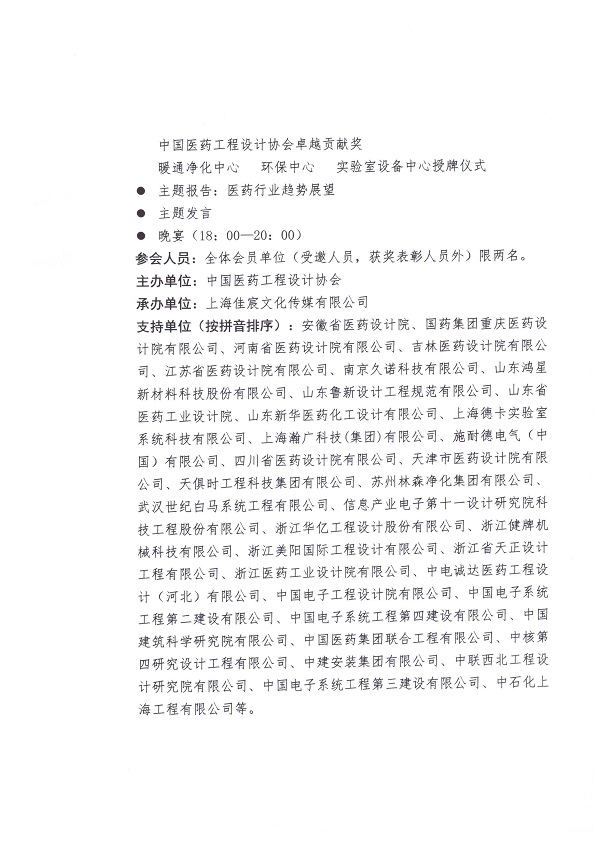 中国医药工程设计协会卓越贡献奖

暖通净化中心　环保中心　实验室设备中心授牌仪式

● 主题报告：医药行业趋势展望

● 主题发言

● 晚宴（18：00—20：00）

参会人员：全体会员单位（受邀人员，获奖表彰人员外）限两名。

主办单位：中国医药工程设计协会

承办单位：上海佳宸文化传媒有限公司

支持单位（按拼音排序）：安徽省医药设计院、国药集团重庆医药设计院有限公司、河南省医药设计院有限公司、吉林医药设计院有限公司、江苏省医药设计院有限公司、南京久诺科技有限公司、山东鸿星新材料科技股份有限公司、山东鲁新设计工程规范有限公司、山东省医药工业设计院、山东新华医药化工设计有限公司、上海德卡实验室系统科技有限公司、上海瀚广科技(集团)有限公司、施耐德电气（中国）有限公司、四川省医药设计院有限公司、天津市医药设计院有限公司、天俱时工程科技集团有限公司、苏州林森净化集团有限公司、武汉世纪白马系统工程有限公司、信息产业电子第十一设计研究院科技工程股份有限公司、浙江华亿工程设计股份有限公司、浙江健牌机械科技有限公司、浙江美阳国际工程设计有限公司、浙江省天正设计工程有限公司、浙江医药工业设计院有限公司、中电诚达医药工程设计（河北）有限公司、中国电子工程设计院有限公司、中国电子系统工程第二建设有限公司、中国电子系统工程第四建设有限公司、中国建筑科学研究院有限公司、中国医药集团联合工程有限公司、中核第四研究设计工程有限公司、中建安装集团有限公司、中联西北工程设计研究院有限公司、中国电子系统工程第三建设有限公司、中石化上海工程有限公司等。